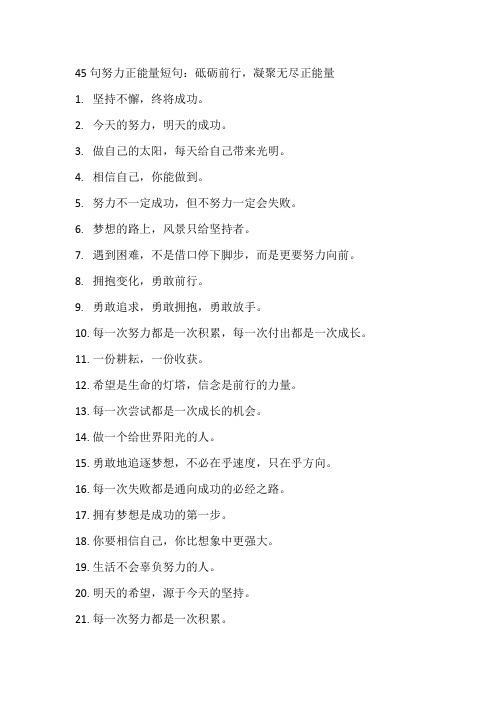 45 句努力正能量短句：砥砺前行，凝聚无尽正能量

1. 坚持不懈，终将成功。

2. 今天的努力，明天的成功。

3. 做自己的太阳，每天给自己带来光明。

4. 相信自己，你能做到。

5. 努力不一定成功，但不努力一定会失败。

6. 梦想的路上，风景只给坚持者。

7. 遇到困难，不是借口停下脚步，而是更要努力向前。

8. 拥抱变化，勇敢前行。

9. 勇敢追求，勇敢拥抱，勇敢放手。

10. 每一次努力都是一次积累，每一次付出都是一次成长。

11. 一份耕耘，一份收获。

12. 希望是生命的灯塔，信念是前行的力量。

13. 每一次尝试都是一次成长的机会。

14. 做一个给世界阳光的人。

15. 勇敢地追逐梦想，不必在乎速度，只在乎方向。

16. 每一次失败都是通向成功的必经之路。

17. 拥有梦想是成功的第一步。

18. 你要相信自己，你比想象中更强大。

19. 生活不会辜负努力的人。

20. 明天的希望，源于今天的坚持。

21. 每一次努力都是一次积累。